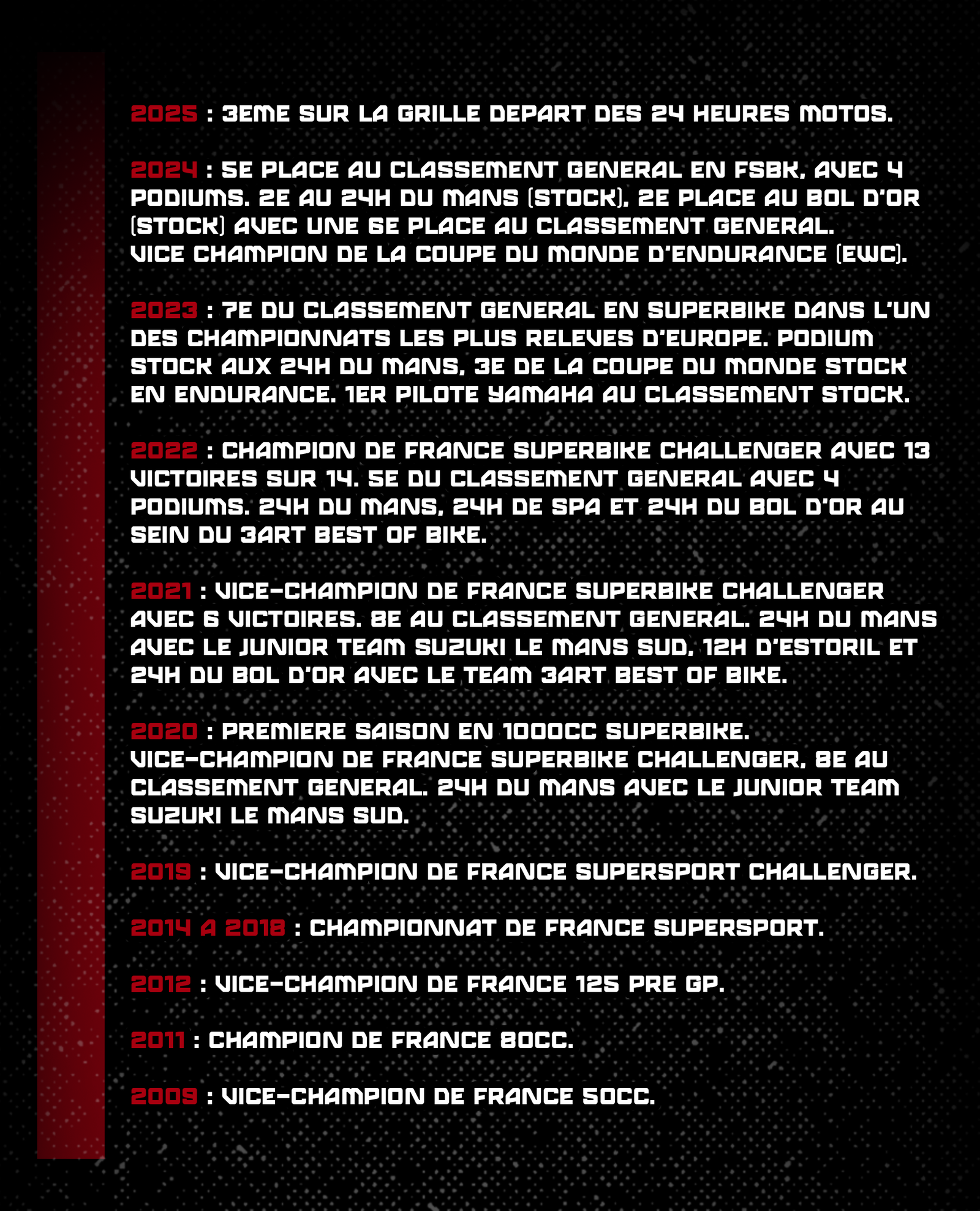 2025 : 3EME SUR LA GRILLE DEPART DES 24 HEURES MOTOS.

2024 : 5E PLACE AU CLASSEMENT GENERAL EN FSBK, AVEC 4 PODIUMS. 2E AU 24H DU MANS (STOCK), 2E PLACE AU BOL D'OR (STOCK) AVEC UNE 6E PLACE AU CLASSEMENT GENERAL.
VICE CHAMPION DE LA COUPE DU MONDE D'ENDURANCE (EWC).

2023 : 7E DU CLASSEMENT GENERAL EN SUPERBIKE DANS L'UN DES CHAMPIONNATS LES PLUS RELEVES D'EUROPE. PODIUM STOCK AUX 24H DU MANS, 3E DE LA COUPE DU MONDE STOCK EN ENDURANCE. 1ER PILOTE YAMAHA AU CLASSEMENT STOCK.

2022 : CHAMPION DE FRANCE SUPERBIKE CHALLENGER AVEC 13 VICTOIRES SUR 14. 5E DU CLASSEMENT GENERAL AVEC 4 PODIUMS. 24H DU MANS, 24H DE SPA ET 24H DU BOL D'OR AU SEIN DU 3ART BEST OF BIKE.

2021 : VICE-CHAMPION DE FRANCE SUPERBIKE CHALLENGER AVEC 6 VICTOIRES. 8E AU CLASSEMENT GENERAL. 24H DU MANS AVEC LE JUNIOR TEAM SUZUKI LE MANS SUD, 12H D'ESTORIL ET 24H DU BOL D'OR AVEC LE TEAM 3ART BEST OF BIKE.

2020 : PREMIERE SAISON EN 1000CC SUPERBIKE.
VICE-CHAMPION DE FRANCE SUPERBIKE CHALLENGER, 8E AU CLASSEMENT GENERAL. 24H DU MANS AVEC LE JUNIOR TEAM SUZUKI LE MANS SUD.

2019 : VICE-CHAMPION DE FRANCE SUPERSPORT CHALLENGER.

2014 A 2018 : CHAMPIONNAT DE FRANCE SUPERSPORT.

2012 : VICE-CHAMPION DE FRANCE 125 PRE GP.

2011 : CHAMPION DE FRANCE 80CC.

2009 : VICE-CHAMPION DE FRANCE 50CC.